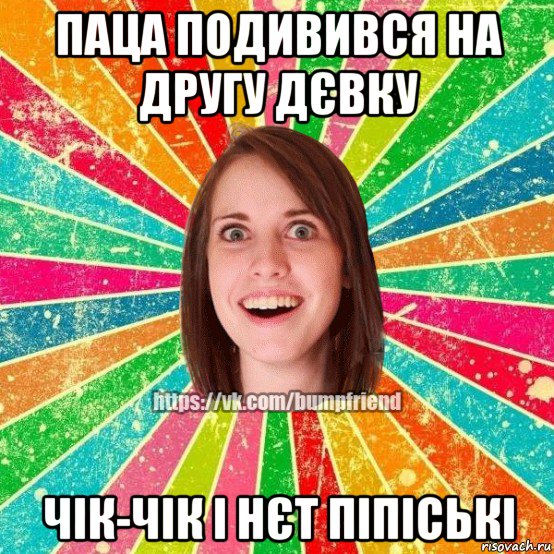 ПАЦА ПОДИВИВСЯ НА ДРУГУ ДЄВКУ

https://vk.com/bumpfriend

ЧІК-ЧІК І НЄТ ПІПІСЬКІ

risovach.ru